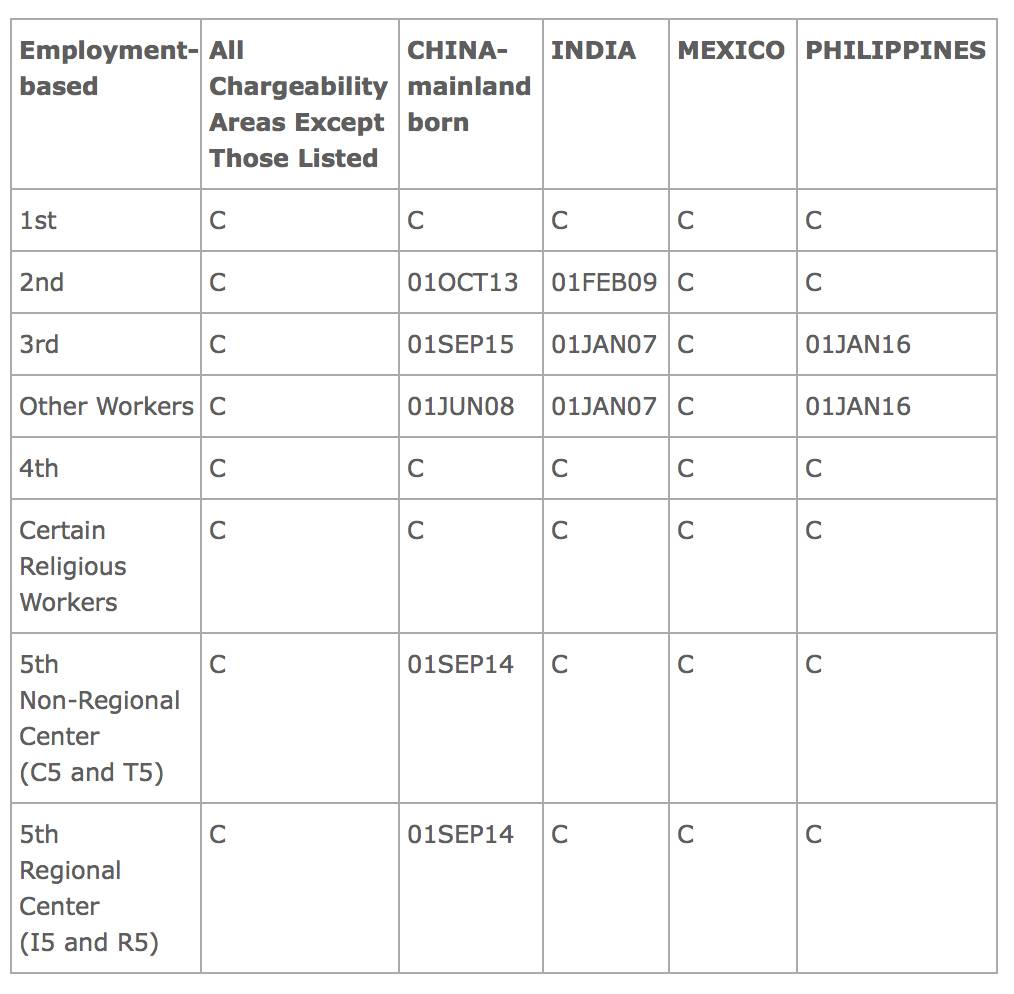 | Employment-based | All Chargeability Areas Except Those Listed | CHINA-mainland born | INDIA | MEXICO | PHILIPPINES |
|---|---|---|---|---|---|
| 1st | C | C | C | C | C |
| 2nd | C | 01OCT13 | 01FEB09 | C | C |
| 3rd | C | 01SEP15 | 01JAN07 | C | 01JAN16 |
| Other Workers | C | 01JUN08 | 01JAN07 | C | 01JAN16 |
| 4th | C | C | C | C | C |
| Certain Religious Workers | C | C | C | C | C |
| 5th Non-Regional Center (C5 and T5) | C | 01SEP14 | C | C | C |
| 5th Regional Center (I5 and R5) | C | 01SEP14 | C | C | C |